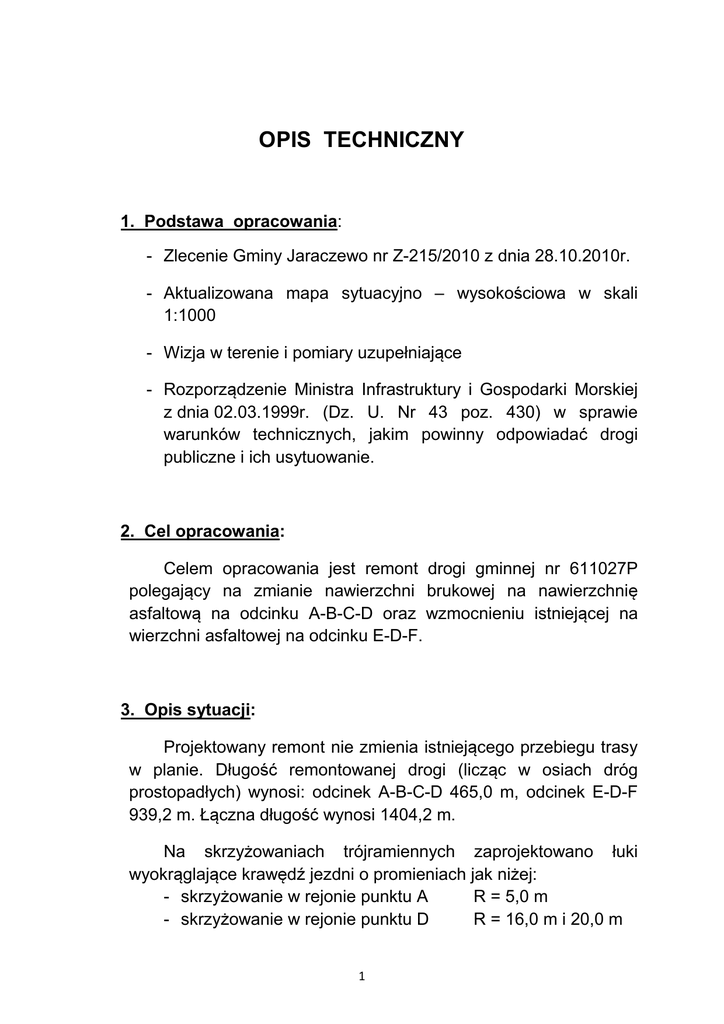 OPIS TECHNICZNY

1. Podstawa opracowania:

- Zlecenie Gminy Jaraczewo nr Z-215/2010 z dnia 28.10.2010r.

- Aktualizowana mapa sytuacyjno – wysokościowa w skali 1:1000

- Wizja w terenie i pomiary uzupełniające

- Rozporządzenie Ministra Infrastruktury i Gospodarki Morskiej z dnia 02.03.1999r. (Dz. U. Nr 43 poz. 430) w sprawie warunków technicznych, jakim powinny odpowiadać drogi publiczne i ich usytuowanie.

2. Cel opracowania:

Celem opracowania jest remont drogi gminnej nr 611027P polegający na zmianie nawierzchni brukowej na nawierzchnię asfaltową na odcinku A-B-C-D oraz wzmocnieniu istniejącej na wierzchni asfaltowej na odcinku E-D-F.

3. Opis sytuacji:

Projektowany remont nie zmienia istniejącego przebiegu trasy w planie. Długość remontowanej drogi (licząc w osiach dróg prostopadłych) wynosi: odcinek A-B-C-D 465,0 m, odcinek E-D-F 939,2 m. Łączna długość wynosi 1404,2 m.

Na skrzyżowaniach trójramiennych zaprojektowano łuki wyokrąglające krawędź jezdni o promieniach jak niżej:
- skrzyżowanie w rejonie punktu A R = 5,0 m
- skrzyżowanie w rejonie punktu D R = 16,0 m i 20,0 m

1